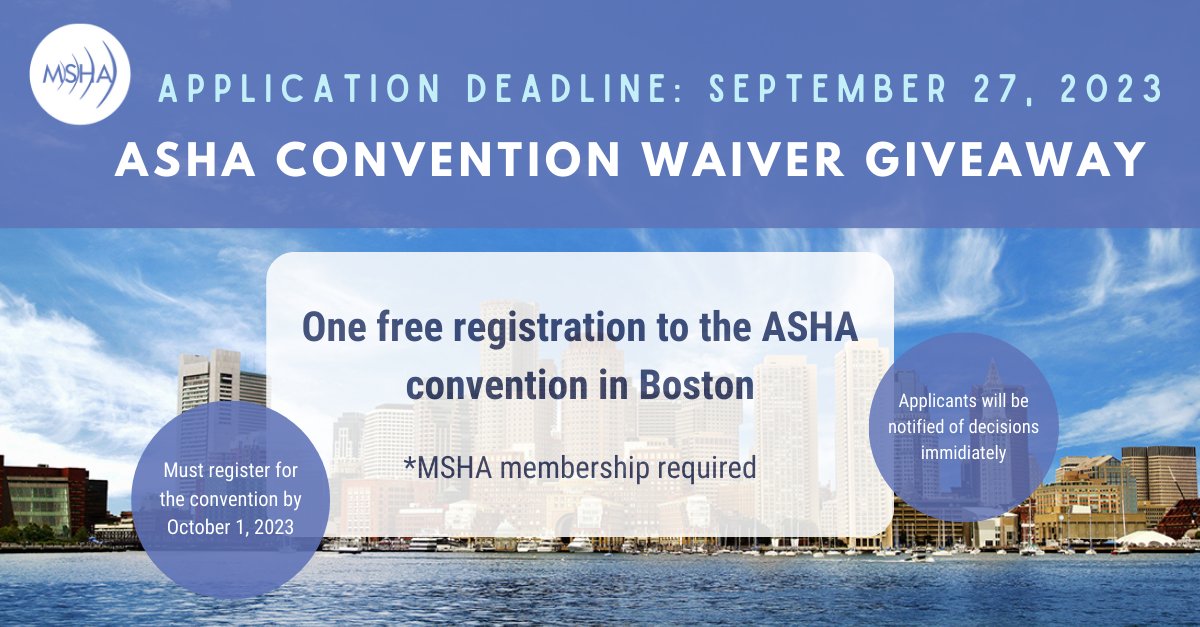 MSHA

APPLICATION DEADLINE: SEPTEMBER 27, 2023

ASHA CONVENTION WAIVER GIVEAWAY

One free registration to the ASHA convention in Boston

*MSHA membership required

Must register for the convention by October 1, 2023

Applicants will be notified of decisions immidiately